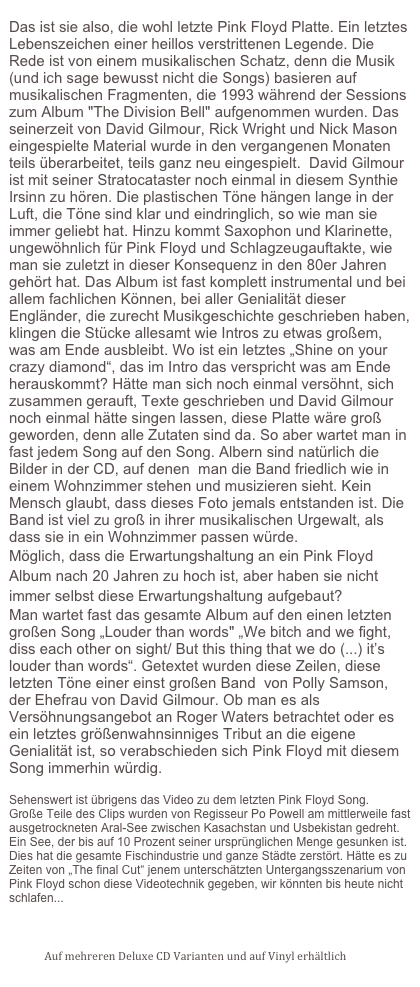 Das ist sie also, die wohl letzte Pink Floyd Platte. Ein letztes Lebenszeichen einer heillos verstrittenen Legende. Die Rede ist von einem musikalischen Schatz, denn die Musik (und ich sage bewusst nicht die Songs) basieren auf musikalischen Fragmenten, die 1993 während der Sessions zum Album "The Division Bell" aufgenommen wurden. Das seinerzeit von David Gilmour, Rick Wright und Nick Mason eingespielte Material wurde in den vergangenen Monaten teils überarbeitet, teils ganz neu eingespielt. David Gilmour ist mit seiner Stratocataster noch einmal in diesem Synthie Irsinn zu hören. Die plastischen Töne hängen lange in der Luft, die Töne sind klar und eindringlich, so wie man sie immer geliebt hat. Hinzu kommt Saxophon und Klarinette, ungewöhnlich für Pink Floyd und Schlagzeugauftakte, wie man sie zuletzt in dieser Konsequenz in den 80er Jahren gehört hat. Das Album ist fast komplett instrumental und bei allem fachlichen Können, bei aller Genialität dieser Engländer, die zurecht Musikgeschichte geschrieben haben, klingen die Stücke allesamt wie Intros zu etwas großem, was am Ende ausbleibt. Wo ist ein letztes „Shine on your crazy diamond“, das im Intro das verspricht was am Ende herauskommt? Hätte man sich noch einmal versöhnt, sich zusammen gerauft, Texte geschrieben und David Gilmour noch einmal hätte singen lassen, diese Platte wäre groß geworden, denn alle Zutaten sind da. So aber wartet man in fast jedem Song auf den Song. Albern sind natürlich die Bilder in der CD, auf denen man die Band friedlich wie in einem Wohnzimmer stehen und musizieren sieht. Kein Mensch glaubt, dass dieses Foto jemals entstanden ist. Die Band ist viel zu groß in ihrer musikalischen Urgewalt, als dass sie in ein Wohnzimmer passen würde.
Möglich, dass die Erwartungshaltung an ein Pink Floyd Album nach 20 Jahren zu hoch ist, aber haben sie nicht immer selbst diese Erwartungshaltung aufgebaut?
Man wartet fast das gesamte Album auf den einen letzten großen Song „Louder than words“ „We bitch and we fight, diss each other on sight/ But this thing that we do (...) it's louder than words“. Getextet wurden diese Zeilen, diese letzten Töne einer einst großen Band von Polly Samson, der Ehefrau von David Gilmour. Ob man es als Versöhnungsangebot an Roger Waters betrachtet oder es ein letztes größenwahnsinniges Tribut an die eigene Genialität ist, so verabschieden sich Pink Floyd mit diesem Song immerhin würdig.

Sehenswert ist übrigens das Video zu dem letzten Pink Floyd Song. Große Teile des Clips wurden von Regisseur Po Powell am mittlerweile fast ausgetrockneten Aral-See zwischen Kasachstan und Usbekistan gedreht. Ein See, der bis auf 10 Prozent seiner ursprünglichen Menge gesunken ist. Dies hat die gesamte Fischindustrie und ganze Städte zerstört. Hätte es zu Zeiten von „The final Cut“ jenem unterschätzten Untergangsszenarium von Pink Floyd schon diese Videotechnik gegeben, wir könnten bis heute nicht schlafen...

Auf mehreren Deluxe CD Varianten und auf Vinyl erhältlich